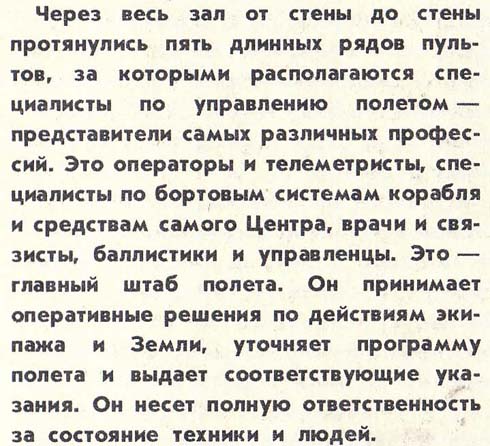 Через весь зал от стены до стены протянулись пять длинных рядов пультов, за которыми располагаются специалисты по управлению полетом — представители самых различных профессий. Это операторы и телеметристы, специалисты по бортовым системам корабля и средствам самого Центра, врачи и связисты, баллистики и управленцы. Это — главный штаб полета. Он принимает оперативные решения по действиям экипажа и Земли, уточняет программу полета и выдает соответствующие указания. Он несет полную ответственность за состояние техники и людей.